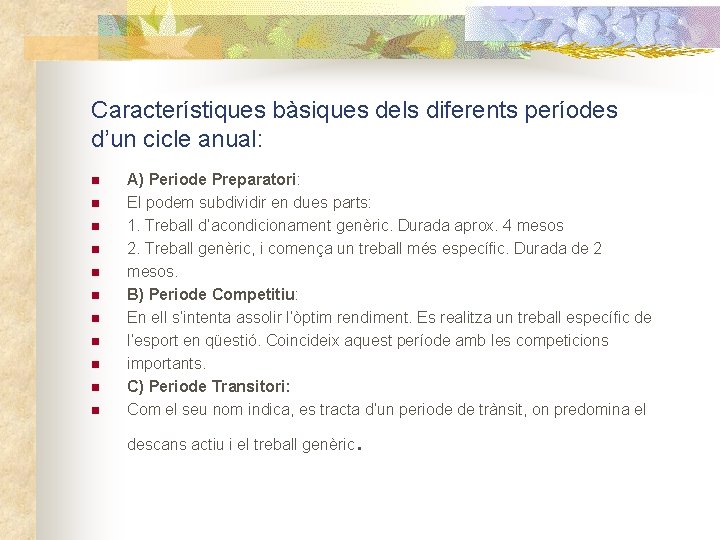 Característiques bàsiques dels diferents períodes d'un cicle anual:

A) Periode Preparatori:

El podem subdividir en dues parts:

1. Treball d'acondicionament genèric. Durada aprox. 4 mesos

2. Treball genèric, i comença un treball més específic. Durada de 2

mesos.

B) Periode Competitiu:

En ell s'intenta assolir l'òptim rendiment. Es realitza un treball específic de

l'esport en qüestió. Coincideix aquest període amb les competicions

importants.

C) Periode Transitori:

Com el seu nom indica, es tracta d'un periode de trànsit, on predomina el descans actiu i el treball genèric.